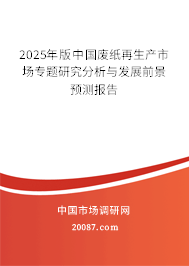 2025年版中国废纸再生产市场专题研究分析与发展前景预测报告

中国市场调研网

20087.com